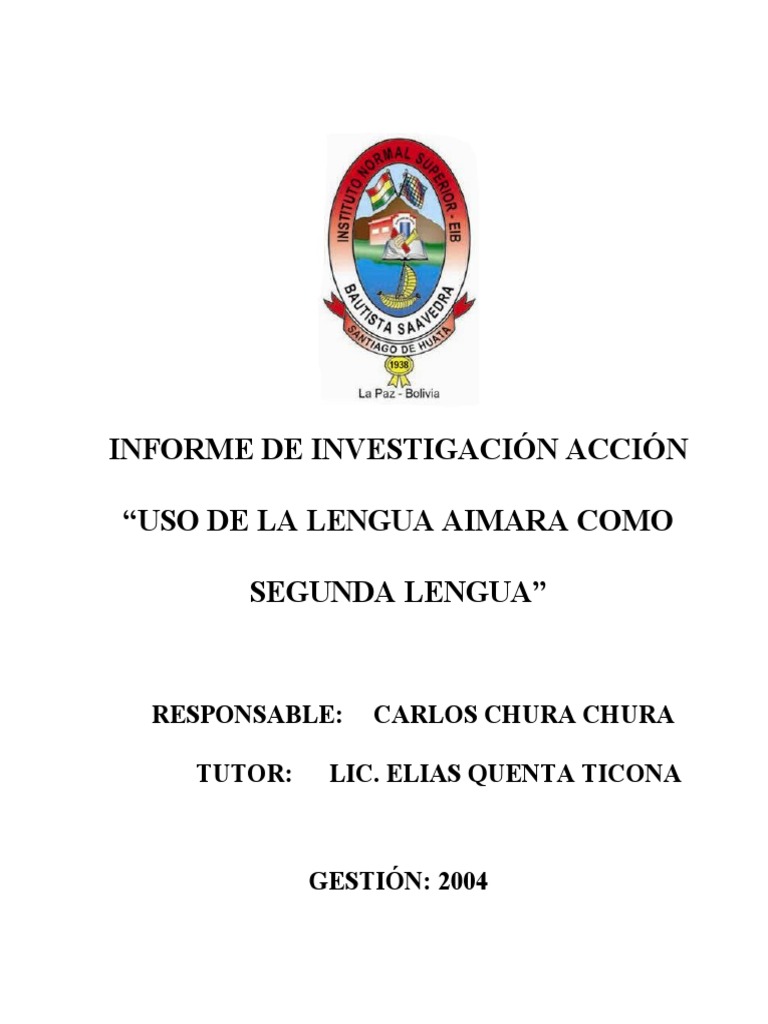 INSTITUTO NORMAL SUPERIOR - EIB
BAUTISTA SAAVEDRA
SANTIAGO DE HUATA
1938
La Paz - Bolivia

INFORME DE INVESTIGACIÓN ACCIÓN

“USO DE LA LENGUA AIMARA COMO SEGUNDA LENGUA”

RESPONSABLE: CARLOS CHURA CHURA

TUTOR: LIC. ELIAS QUENTA TICONA

GESTIÓN: 2004